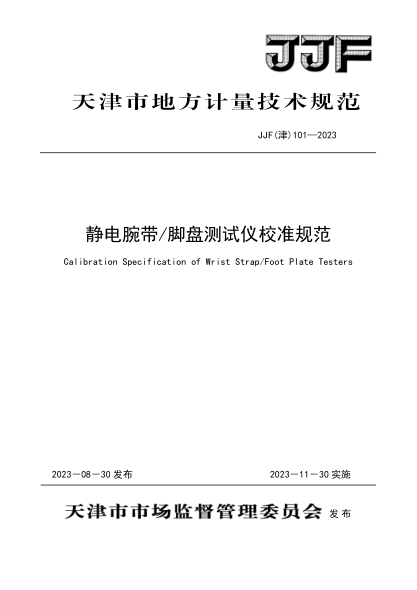 JJF

天津市地方计量技术规范

JJF(津)101—2023

静电腕带/脚盘测试仪校准规范

Calibration Specification of Wrist Strap/Foot Plate Testers

2023－08－30 发布

2023－11－30 实施

天津市市场监督管理委员会 发布